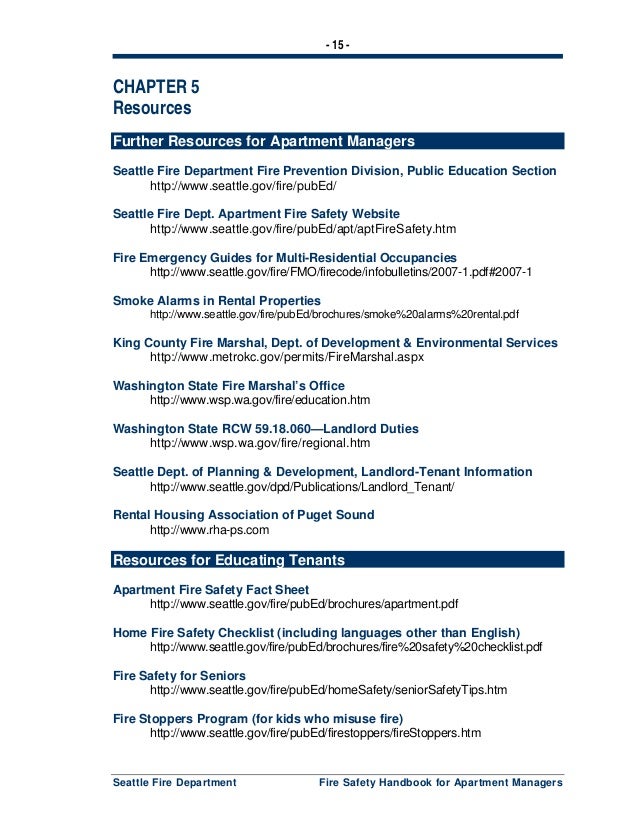 - 15 -

CHAPTER 5
Resources

Further Resources for Apartment Managers

Seattle Fire Department Fire Prevention Division, Public Education Section
http://www.seattle.gov/fire/pubEd/

Seattle Fire Dept. Apartment Fire Safety Website
http://www.seattle.gov/fire/pubEd/apt/aptFireSafety.htm

Fire Emergency Guides for Multi-Residential Occupancies
http://www.seattle.gov/fire/FMO/firecode/infobulletins/2007-1.pdf#2007-1

Smoke Alarms in Rental Properties
http://www.seattle.gov/fire/pubEd/brochures/smoke%20alarms%20rental.pdf

King County Fire Marshal, Dept. of Development & Environmental Services
http://www.metrokc.gov/permits/FireMarshal.aspx

Washington State Fire Marshal's Office
http://www.wsp.wa.gov/fire/education.htm

Washington State RCW 59.18.060—Landlord Duties
http://www.wsp.wa.gov/fire/regional.htm

Seattle Dept. of Planning & Development, Landlord-Tenant Information
http://www.seattle.gov/dpd/Publications/Landlord_Tenant/

Rental Housing Association of Puget Sound
http://www.rha-ps.com

Resources for Educating Tenants

Apartment Fire Safety Fact Sheet
http://www.seattle.gov/fire/pubEd/brochures/apartment.pdf

Home Fire Safety Checklist (including languages other than English)
http://www.seattle.gov/fire/pubEd/brochures/fire%20safety%20checklist.pdf

Fire Safety for Seniors
http://www.seattle.gov/fire/pubEd/homeSafety/seniorSafetyTips.htm

Fire Stoppers Program (for kids who misuse fire)
http://www.seattle.gov/fire/pubEd/firestoppers/fireStoppers.htm

Seattle Fire Department Fire Safety Handbook for Apartment Managers